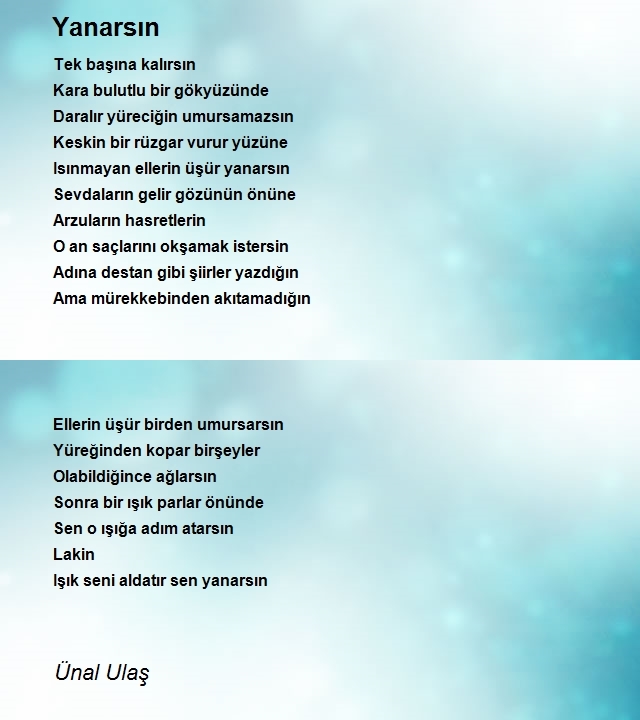 Yanarsın

Tek başına kalırsın
Kara bulutlu bir gökyüzünde
Daralır yüreciğin umursamazsın
Keskin bir rüzgar vurur yüzüne
Isınmayan ellerin üşür yanarsın
Sevdaların gelir gözünün önüne
Arzuların hasretlerin
O an saçlarını okşamak istersin
Adına destan gibi şiirler yazdığın
Ama mürekkebinden akıtamadığın

Ellerin üşür birden umursarsın
Yüreğinden kopar birşeyler
Olabildiğince ağlarsın
Sonra bir ışık parlar önünde
Sen o ışığa adım atarsın
Lakin
Işık seni aldatır sen yanarsın

Ünal Ulaş